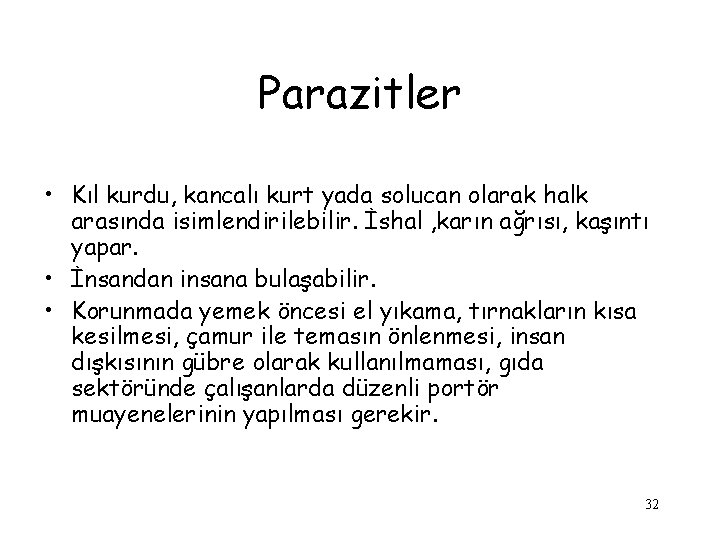 Parazitler

• Kıl kurdu, kancalı kurt yada solucan olarak halk arasında isimlendirilebilir. İshal ,karın ağrısı, kaşıntı yapar.
• İnsandan insana bulaşabilir.
• Korunmada yemek öncesi el yıkama, tırnakların kısa kesilmesi, çamur ile temasın önlenmesi, insan dışkısının gübre olarak kullanılmaması, gıda sektöründe çalışanlarda düzenli portör muayenelerinin yapılması gerekir.

32